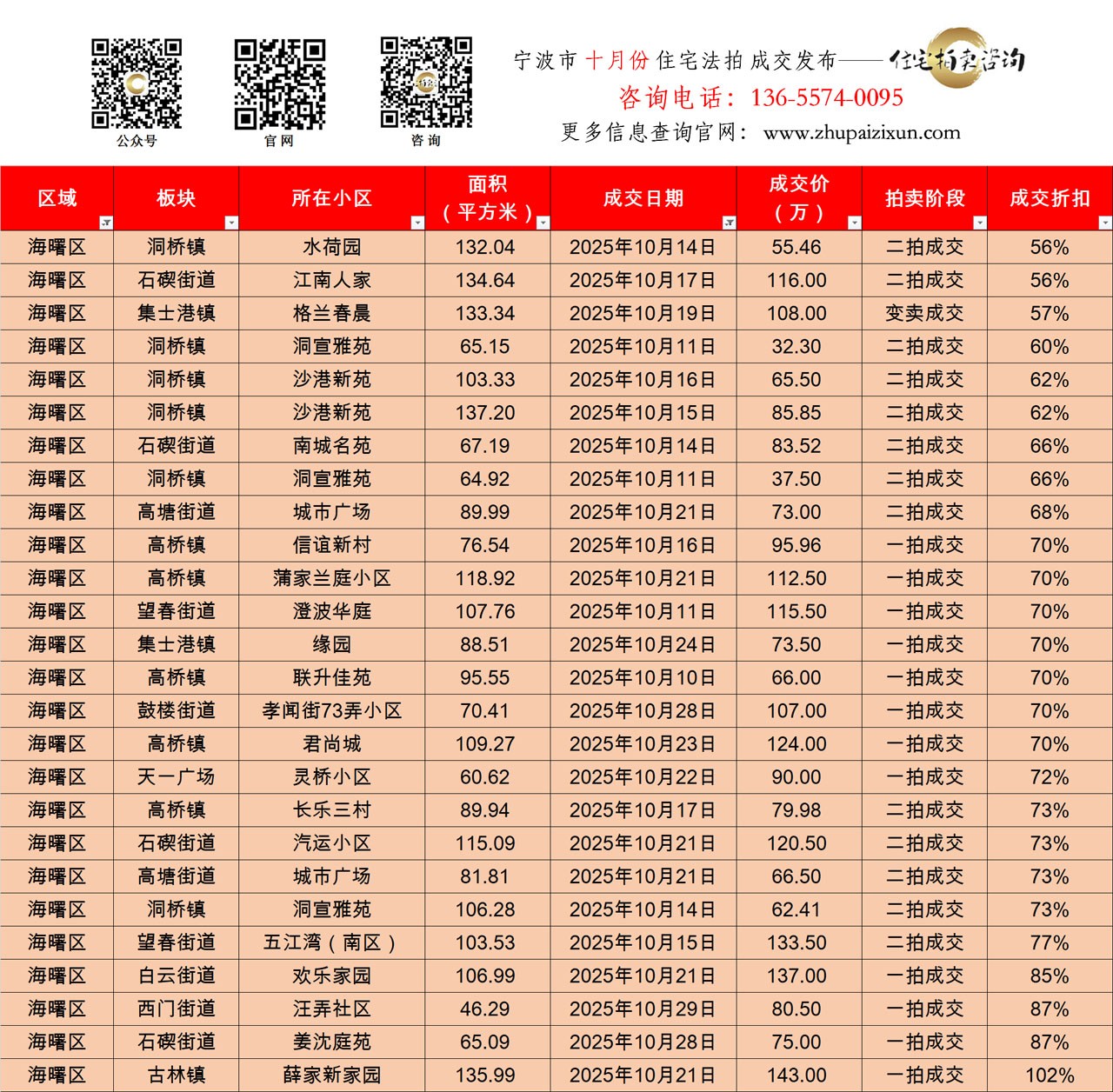 公众号 官网 咨询

宁波市十月份住宅法拍成交发布——住宅拍卖咨询

咨询电话：136-5574-0095

更多信息查询官网：www.zhupaizixun.com

| 区域 | 板块 | 所在小区 | 面积（平方米） | 成交日期 | 成交价（万） | 拍卖阶段 | 成交折扣 |
|---|---|---|---|---|---|---|---|
| 海曙区 | 洞桥镇 | 水荷园 | 132.04 | 2025年10月14日 | 55.46 | 二拍成交 | 56% |
| 海曙区 | 石碶街道 | 江南人家 | 134.64 | 2025年10月17日 | 116.00 | 二拍成交 | 56% |
| 海曙区 | 集士港镇 | 格兰春晨 | 133.34 | 2025年10月19日 | 108.00 | 变卖成交 | 57% |
| 海曙区 | 洞桥镇 | 洞宣雅苑 | 65.15 | 2025年10月11日 | 32.30 | 二拍成交 | 60% |
| 海曙区 | 洞桥镇 | 沙港新苑 | 103.33 | 2025年10月16日 | 65.50 | 二拍成交 | 62% |
| 海曙区 | 洞桥镇 | 沙港新苑 | 137.20 | 2025年10月15日 | 85.85 | 二拍成交 | 62% |
| 海曙区 | 石碶街道 | 南城名苑 | 67.19 | 2025年10月14日 | 83.52 | 二拍成交 | 66% |
| 海曙区 | 洞桥镇 | 洞宣雅苑 | 64.92 | 2025年10月11日 | 37.50 | 二拍成交 | 66% |
| 海曙区 | 高塘街道 | 城市广场 | 89.99 | 2025年10月21日 | 73.00 | 二拍成交 | 68% |
| 海曙区 | 高桥镇 | 信谊新村 | 76.54 | 2025年10月16日 | 95.96 | 一拍成交 | 70% |
| 海曙区 | 高桥镇 | 蒲家兰庭小区 | 118.92 | 2025年10月21日 | 112.50 | 一拍成交 | 70% |
| 海曙区 | 望春街道 | 澄波华庭 | 107.76 | 2025年10月11日 | 115.50 | 一拍成交 | 70% |
| 海曙区 | 集士港镇 | 缘园 | 88.51 | 2025年10月24日 | 73.50 | 一拍成交 | 70% |
| 海曙区 | 高桥镇 | 联升佳苑 | 95.55 | 2025年10月10日 | 66.00 | 一拍成交 | 70% |
| 海曙区 | 鼓楼街道 | 孝闻街73弄小区 | 70.41 | 2025年10月28日 | 107.00 | 一拍成交 | 70% |
| 海曙区 | 高桥镇 | 君尚城 | 109.27 | 2025年10月23日 | 124.00 | 一拍成交 | 70% |
| 海曙区 | 天一广场 | 灵桥小区 | 60.62 | 2025年10月22日 | 90.00 | 一拍成交 | 72% |
| 海曙区 | 高桥镇 | 长乐三村 | 89.94 | 2025年10月17日 | 79.98 | 二拍成交 | 73% |
| 海曙区 | 石碶街道 | 汽运小区 | 115.09 | 2025年10月21日 | 120.50 | 二拍成交 | 73% |
| 海曙区 | 高塘街道 | 城市广场 | 81.81 | 2025年10月21日 | 66.50 | 二拍成交 | 73% |
| 海曙区 | 洞桥镇 | 洞宣雅苑 | 106.28 | 2025年10月14日 | 62.41 | 二拍成交 | 73% |
| 海曙区 | 望春街道 | 五江湾（南区） | 103.53 | 2025年10月15日 | 133.50 | 二拍成交 | 77% |
| 海曙区 | 白云街道 | 欢乐家园 | 106.99 | 2025年10月21日 | 137.00 | 一拍成交 | 85% |
| 海曙区 | 西门街道 | 汪弄社区 | 46.29 | 2025年10月29日 | 80.50 | 一拍成交 | 87% |
| 海曙区 | 石碶街道 | 姜沈庭苑 | 65.09 | 2025年10月28日 | 75.00 | 一拍成交 | 87% |
| 海曙区 | 古林镇 | 薛家新家园 | 135.99 | 2025年10月21日 | 143.00 | 一拍成交 | 102% |